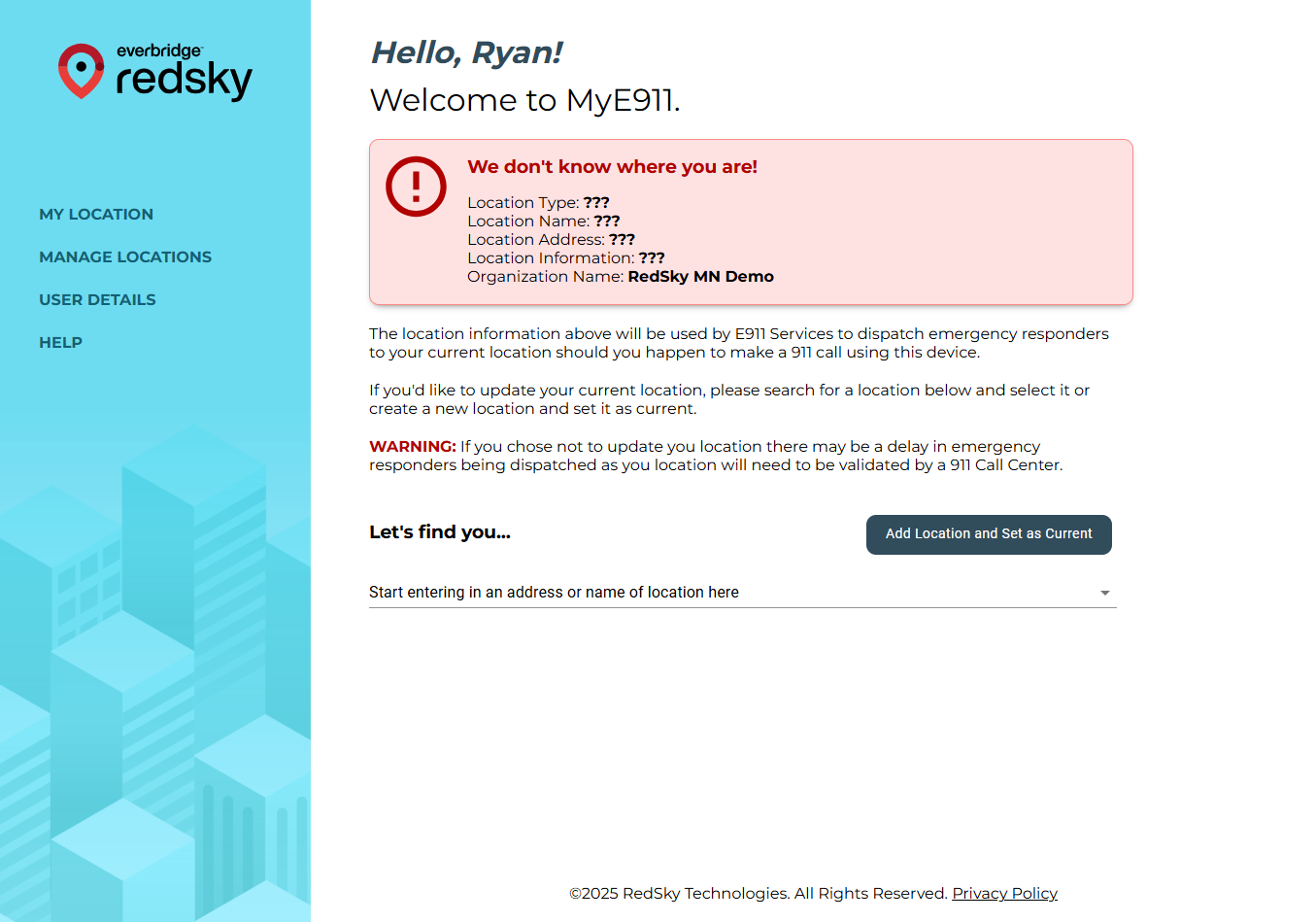 everbridge redsky

MY LOCATION

MANAGE LOCATIONS

USER DETAILS

HELP

Hello, Ryan!

Welcome to MyE911.

We don't know where you are!

Location Type: ???
Location Name: ???
Location Address: ???
Location Information: ???
Organization Name: RedSky MN Demo

The location information above will be used by E911 Services to dispatch emergency responders to your current location should you happen to make a 911 call using this device.

If you'd like to update your current location, please search for a location below and select it or create a new location and set it as current.

WARNING: If you chose not to update you location there may be a delay in emergency responders being dispatched as you location will need to be validated by a 911 Call Center.

Let's find you...

Add Location and Set as Current

Start entering in an address or name of location here

©2025 RedSky Technologies. All Rights Reserved. Privacy Policy